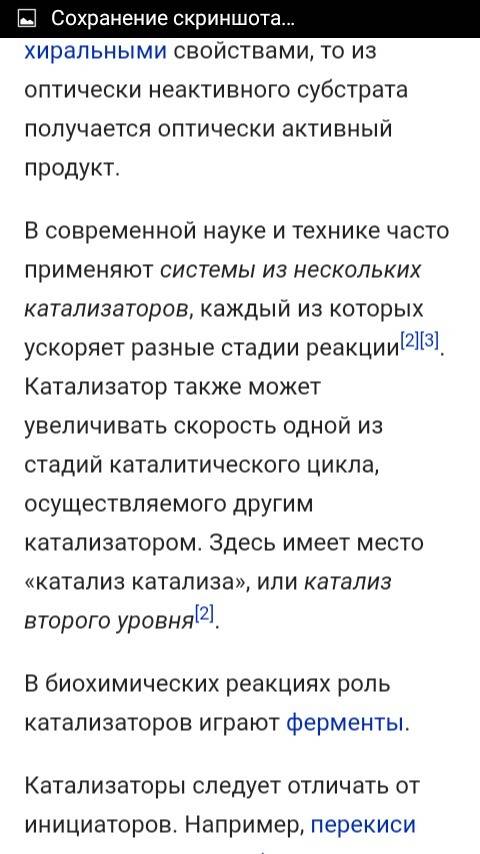 Сохранение скриншота...

хиральными свойствами, то из оптически неактивного субстрата получается оптически активный продукт.

В современной науке и технике часто применяют системы из нескольких катализаторов, каждый из которых ускоряет разные стадии реакции[2][3]. Катализатор также может увеличивать скорость одной из стадий каталитического цикла, осуществляемого другим катализатором. Здесь имеет место «катализ катализа», или катализ второго уровня[2].

В биохимических реакциях роль катализаторов играют ферменты.

Катализаторы следует отличать от инициаторов. Например, перекиси